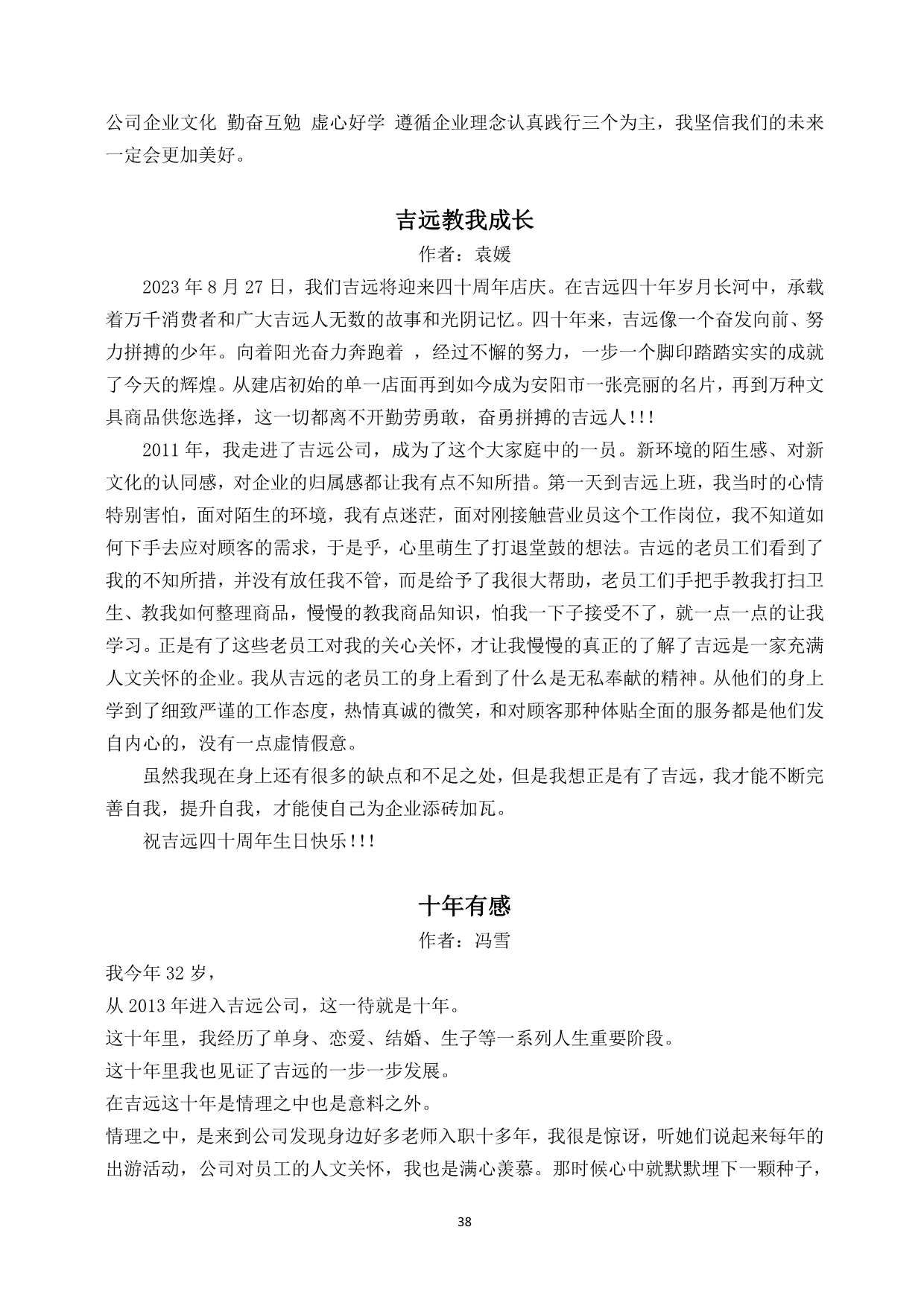 公司企业文化 勤奋互勉 虚心好学 遵循企业理念认真践行三个为主，我坚信我们的未来一定会更加美好。

吉远教我成长

作者：袁媛

2023 年 8 月 27 日，我们吉远将迎来四十周年店庆。在吉远四十年岁月长河中，承载着万千消费者和广大吉远人无数的故事和光阴记忆。四十年来，吉远像一个奋发向前、努力拼搏的少年。向着阳光奋力奔跑着 ，经过不懈的努力，一步一个脚印踏踏实实的成就了今天的辉煌。从建店初始的单一店面再到如今成为安阳市一张亮丽的名片，再到万种文具商品供您选择，这一切都离不开勤劳勇敢，奋勇拼搏的吉远人!!!

2011 年，我走进了吉远公司，成为了这个大家庭中的一员。新环境的陌生感、对新文化的认同感，对企业的归属感都让我有点不知所措。第一天到吉远上班，我当时的心情特别害怕，面对陌生的环境，我有点迷茫，面对刚接触营业员这个工作岗位，我不知道如何下手去应对顾客的需求，于是乎，心里萌生了打退堂鼓的想法。吉远的老员工们看到了我的不知所措，并没有放任我不管，而是给予了我很大帮助，老员工们手把手教我打扫卫生、教我如何整理商品，慢慢的教我商品知识，怕我一下子接受不了，就一点一点的让我学习。正是有了这些老员工对我的关心关怀，才让我慢慢的真正的了解了吉远是一家充满人文关怀的企业。我从吉远的老员工的身上看到了什么是无私奉献的精神。从他们的身上学到了细致严谨的工作态度，热情真诚的微笑，和对顾客那种体贴全面的服务都是他们发自内心的，没有一点虚情假意。

虽然我现在身上还有很多的缺点和不足之处，但是我想正是有了吉远，我才能不断完善自我，提升自我，才能使自己为企业添砖加瓦。

祝吉远四十周年生日快乐!!!

十年有感

作者：冯雪

我今年 32 岁，
从 2013 年进入吉远公司，这一待就是十年。
这十年里，我经历了单身、恋爱、结婚、生子等一系列人生重要阶段。
这十年里我也见证了吉远的一步一步发展。
在吉远这十年是情理之中也是意料之外。
情理之中，是来到公司发现身边好多老师入职十多年，我很是惊讶，听她们说起来每年的出游活动，公司对员工的人文关怀，我也是满心羡慕。那时候心中就默默埋下一颗种子，

38